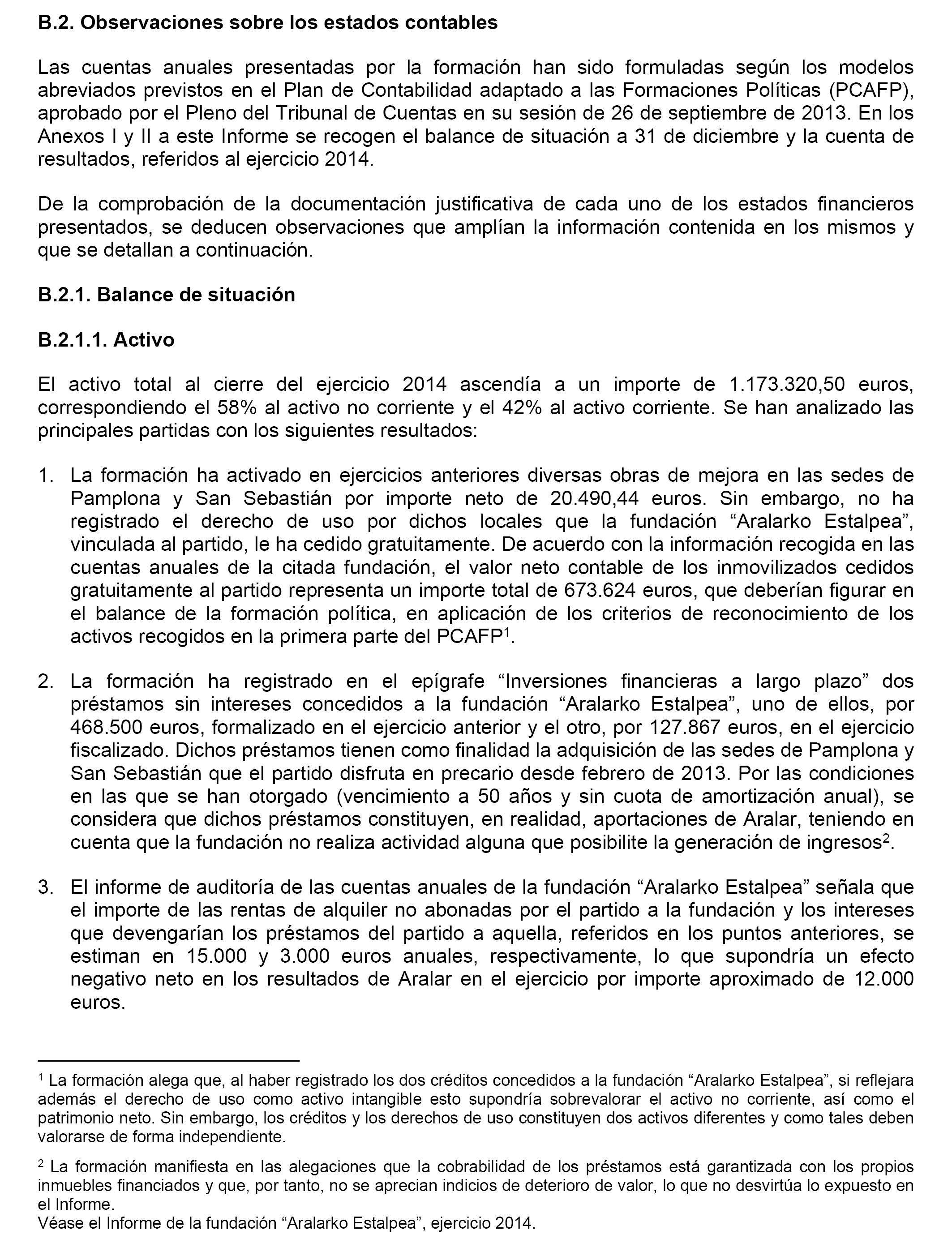 B.2. Observaciones sobre los estados contables

Las cuentas anuales presentadas por la formación han sido formuladas según los modelos abreviados previstos en el Plan de Contabilidad adaptado a las Formaciones Políticas (PCAFP), aprobado por el Pleno del Tribunal de Cuentas en su sesión de 26 de septiembre de 2013. En los Anexos I y II a este Informe se recogen el balance de situación a 31 de diciembre y la cuenta de resultados, referidos al ejercicio 2014.

De la comprobación de la documentación justificativa de cada uno de los estados financieros presentados, se deducen observaciones que amplían la información contenida en los mismos y que se detallan a continuación.

B.2.1. Balance de situación

B.2.1.1. Activo

El activo total al cierre del ejercicio 2014 ascendía a un importe de 1.173.320,50 euros, correspondiendo el 58% al activo no corriente y el 42% al activo corriente. Se han analizado las principales partidas con los siguientes resultados:

1. La formación ha activado en ejercicios anteriores diversas obras de mejora en las sedes de Pamplona y San Sebastián por importe neto de 20.490,44 euros. Sin embargo, no ha registrado el derecho de uso por dichos locales que la fundación “Aralarko Estalpea”, vinculada al partido, le ha cedido gratuitamente. De acuerdo con la información recogida en las cuentas anuales de la citada fundación, el valor neto contable de los inmovilizados cedidos gratuitamente al partido representa un importe total de 673.624 euros, que deberían figurar en el balance de la formación política, en aplicación de los criterios de reconocimiento de los activos recogidos en la primera parte del PCAFP$^1$.

2. La formación ha registrado en el epígrafe “Inversiones financieras a largo plazo” dos préstamos sin intereses concedidos a la fundación “Aralarko Estalpea”, uno de ellos, por 468.500 euros, formalizado en el ejercicio anterior y el otro, por 127.867 euros, en el ejercicio fiscalizado. Dichos préstamos tienen como finalidad la adquisición de las sedes de Pamplona y San Sebastián que el partido disfruta en precario desde febrero de 2013. Por las condiciones en las que se han otorgado (vencimiento a 50 años y sin cuota de amortización anual), se considera que dichos préstamos constituyen, en realidad, aportaciones de Aralar, teniendo en cuenta que la fundación no realiza actividad alguna que posibilite la generación de ingresos$^2$.

3. El informe de auditoría de las cuentas anuales de la fundación “Aralarko Estalpea” señala que el importe de las rentas de alquiler no abonadas por el partido a la fundación y los intereses que devengarían los préstamos del partido a aquella, referidos en los puntos anteriores, se estiman en 15.000 y 3.000 euros anuales, respectivamente, lo que supondría un efecto negativo neto en los resultados de Aralar en el ejercicio por importe aproximado de 12.000 euros.

$^1$ La formación alega que, al haber registrado los dos créditos concedidos a la fundación “Aralarko Estalpea”, si reflejara además el derecho de uso como activo intangible esto supondría sobrevalorar el activo no corriente, así como el patrimonio neto. Sin embargo, los créditos y los derechos de uso constituyen dos activos diferentes y como tales deben valorarse de forma independiente.

$^2$ La formación manifiesta en las alegaciones que la cobrabilidad de los préstamos está garantizada con los propios inmuebles financiados y que, por tanto, no se aprecian indicios de deterioro de valor, lo que no desvirtúa lo expuesto en el Informe.
Véase el Informe de la fundación “Aralarko Estalpea”, ejercicio 2014.